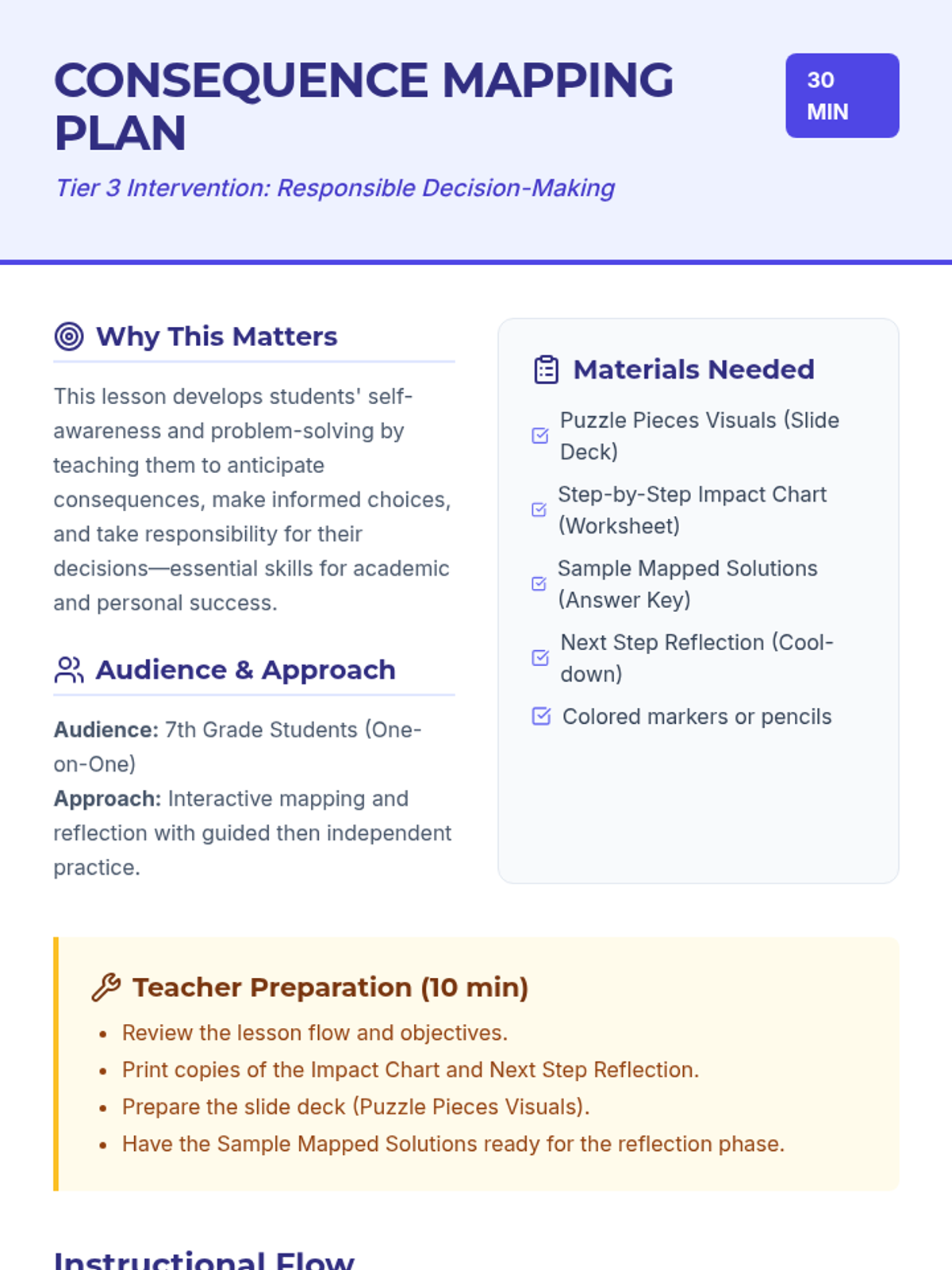 CONSEQUENCE MAPPING PLAN

30 MIN

Tier 3 Intervention: Responsible Decision-Making

Why This Matters

This lesson develops students' self-awareness and problem-solving by teaching them to anticipate consequences, make informed choices, and take responsibility for their decisions—essential skills for academic and personal success.

Audience & Approach

Audience: 7th Grade Students (One-on-One)
Approach: Interactive mapping and reflection with guided then independent practice.

Materials Needed

☑ Puzzle Pieces Visuals (Slide Deck)
☑ Step-by-Step Impact Chart (Worksheet)
☑ Sample Mapped Solutions (Answer Key)
☑ Next Step Reflection (Cool-down)
☑ Colored markers or pencils

Teacher Preparation (10 min)

• Review the lesson flow and objectives.
• Print copies of the Impact Chart and Next Step Reflection.
• Prepare the slide deck (Puzzle Pieces Visuals).
• Have the Sample Mapped Solutions ready for the reflection phase.

Instructional Flow